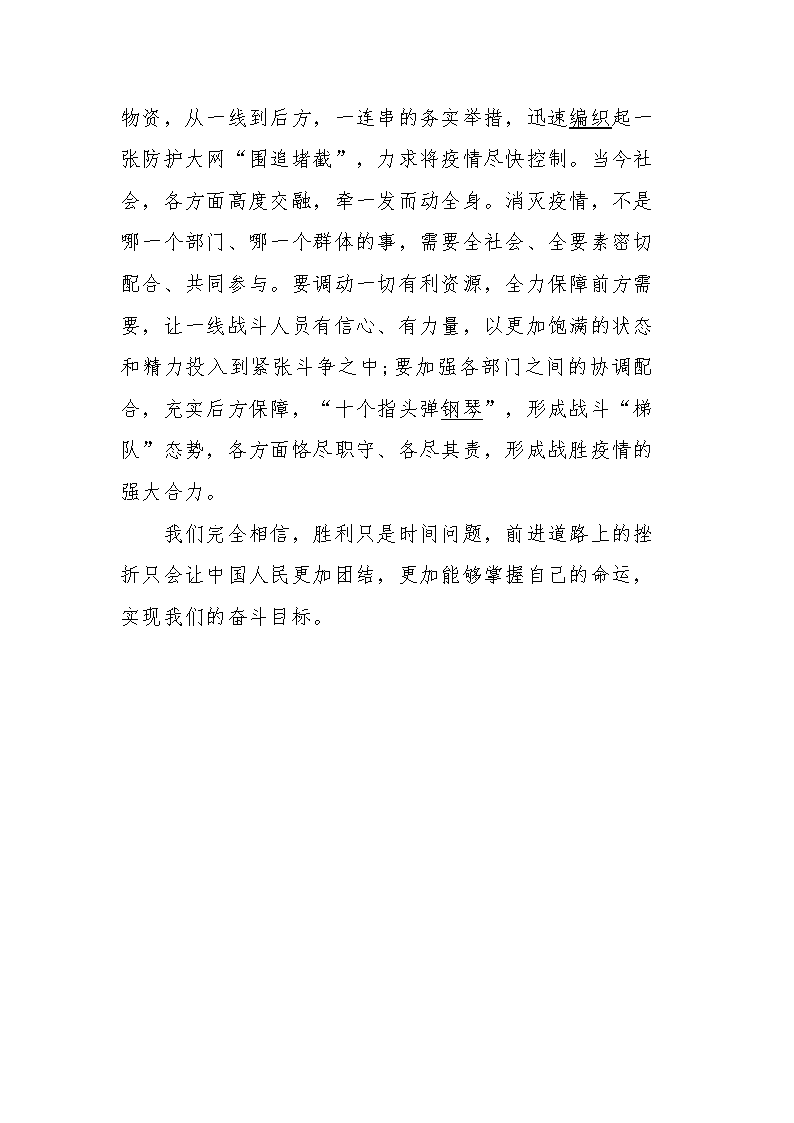 物资，从一线到后方，一连串的务实举措，迅速编织起一张防护大网“围追堵截”，力求将疫情尽快控制。当今社会，各方面高度交融，牵一发而动全身。消灭疫情，不是哪一个部门、哪一个群体的事，需要全社会、全要素密切配合、共同参与。要调动一切有利资源，全力保障前方需要，让一线战斗人员有信心、有力量，以更加饱满的状态和精力投入到紧张斗争之中;要加强各部门之间的协调配合，充实后方保障，“十个指头弹钢琴”，形成战斗“梯队”态势，各方面恪尽职守、各尽其责，形成战胜疫情的强大合力。

我们完全相信，胜利只是时间问题，前进道路上的挫折只会让中国人民更加团结，更加能够掌握自己的命运，实现我们的奋斗目标。